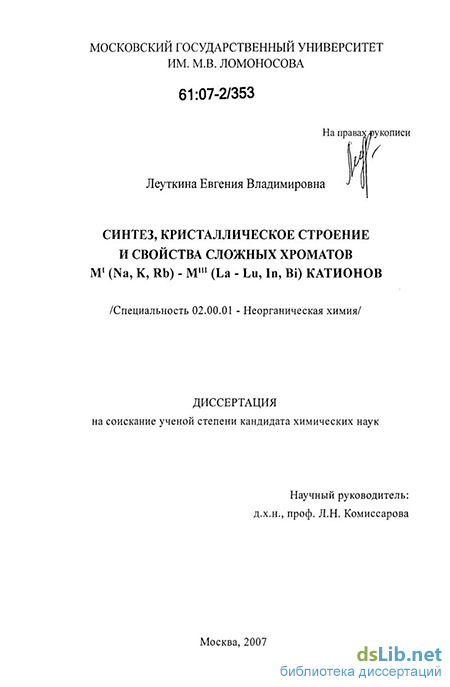 МОСКОВСКИЙ ГОСУДАРСТВЕННЫЙ УНИВЕРСИТЕТ ИМ. М.В. ЛОМОНОСОВА

61:07-2/353

На правах рукописи

Леуткина Евгения Владимировна

СИНТЕЗ, КРИСТАЛЛИЧЕСКОЕ СТРОЕНИЕ И СВОЙСТВА СЛОЖНЫХ ХРОМАТОВ $M^{I}$ (Na, K, Rb) - $M^{III}$ (La - Lu, In, Bi) КАТИОНОВ

/Специальность 02.00.01 - Неорганическая химия/

ДИССЕРТАЦИЯ
на соискание ученой степени кандидата химических наук

Научный руководитель:
д.х.н., проф. Л.Н. Комиссарова

Москва, 2007

dsLib.net
библиотека диссертаций